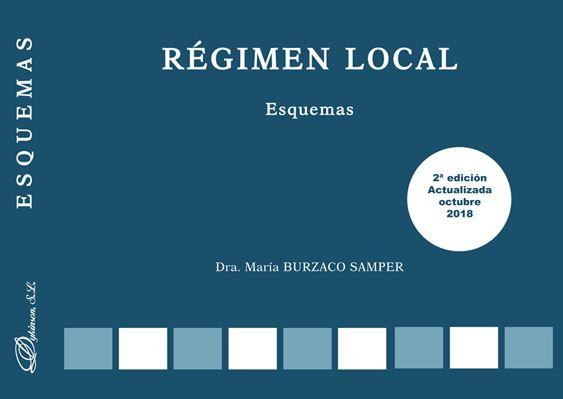 ESQUEMAS

RÉGIMEN LOCAL

Esquemas

2ª edición
Actualizada
octubre
2018

Dra. María BURZACO SAMPER

Dykinson, S.L.